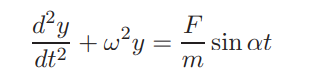 $\frac{d^2y}{dt^2} + \omega^2 y = \frac{F}{m} \sin \alpha t$